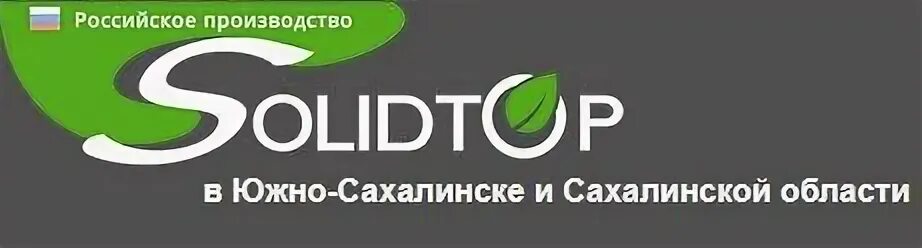 Российское производство

SOLIDTOP

в Южно-Сахалинске и Сахалинской области